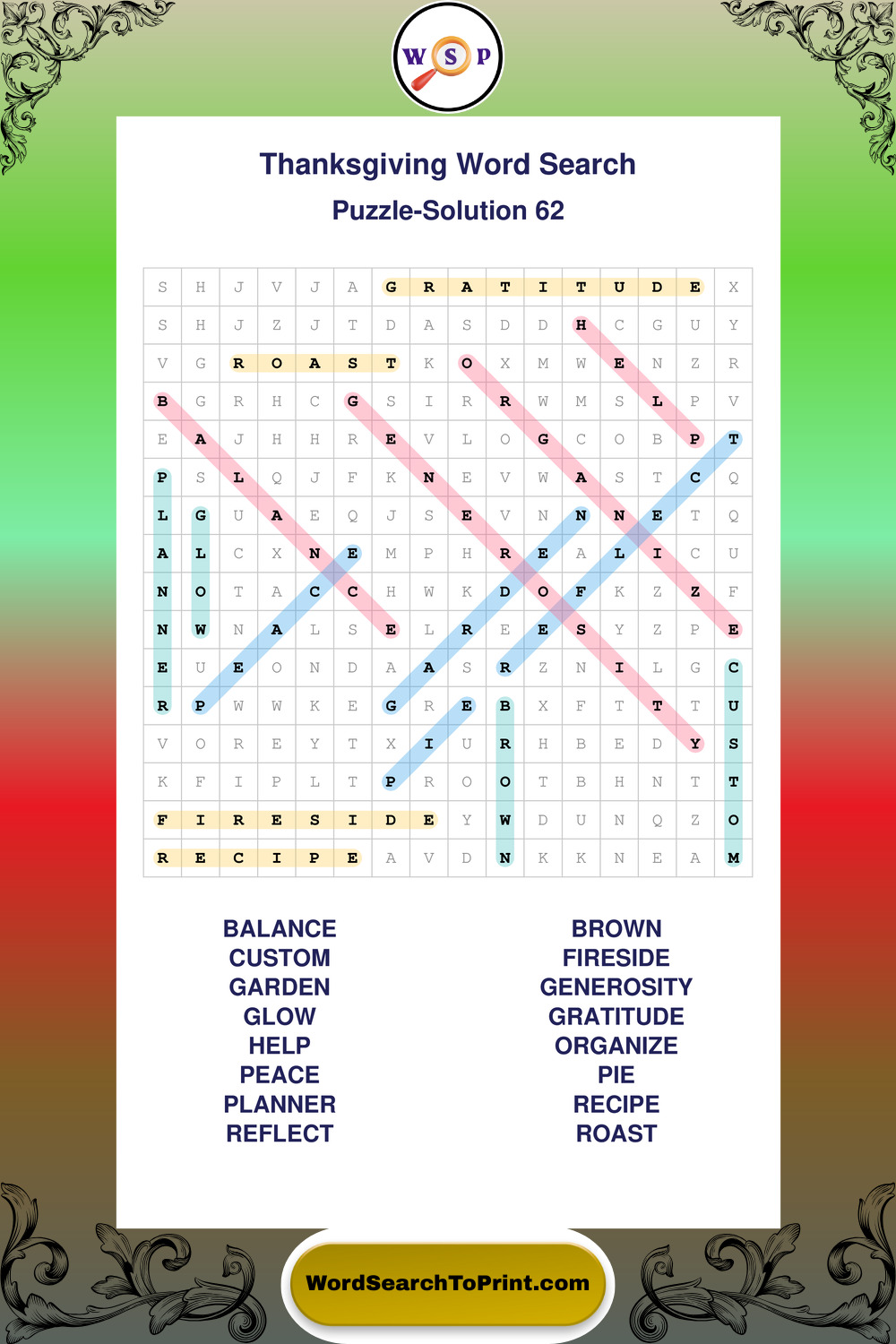 W S P

Thanksgiving Word Search

Puzzle-Solution 62

| S | H | J | V | J | A | G | R | A | T | I | T | U | D | E | X |
|---|---|---|---|---|---|---|---|---|---|---|---|---|---|---|---|
| S | H | J | Z | J | T | D | A | S | D | D | H | C | G | U | Y |
| V | G | R | O | A | S | T | K | O | X | M | W | E | N | Z | R |
| B | G | R | H | C | G | S | I | R | R | W | M | S | L | P | V |
| E | A | J | H | H | R | E | V | L | O | G | C | O | B | P | T |
| P | S | L | Q | J | F | K | N | E | V | W | A | S | T | C | Q |
| L | G | U | A | E | Q | J | S | E | V | N | N | N | E | T | Q |
| A | L | C | X | N | E | M | P | H | R | E | A | L | I | C | U |
| N | O | T | A | C | C | H | W | K | D | O | F | K | Z | Z | F |
| N | W | N | A | L | S | E | L | R | E | E | S | Y | Z | P | E |
| E | U | E | O | N | D | A | A | S | R | Z | N | I | L | G | C |
| R | P | W | W | K | E | G | R | E | B | X | F | T | T | T | U |
| V | O | R | E | Y | T | X | I | U | R | H | B | E | D | Y | S |
| K | F | I | P | L | T | P | R | O | O | T | B | H | N | T | T |
| F | I | R | E | S | I | D | E | Y | W | D | U | N | Q | Z | O |
| R | E | C | I | P | E | A | V | D | N | K | K | N | E | A | M |

BALANCE
CUSTOM
GARDEN
GLOW
HELP
PEACE
PLANNER
REFLECT

BROWN
FIRESIDE
GENEROSITY
GRATITUDE
ORGANIZE
PIE
RECIPE
ROAST

WordSearchToPrint.com